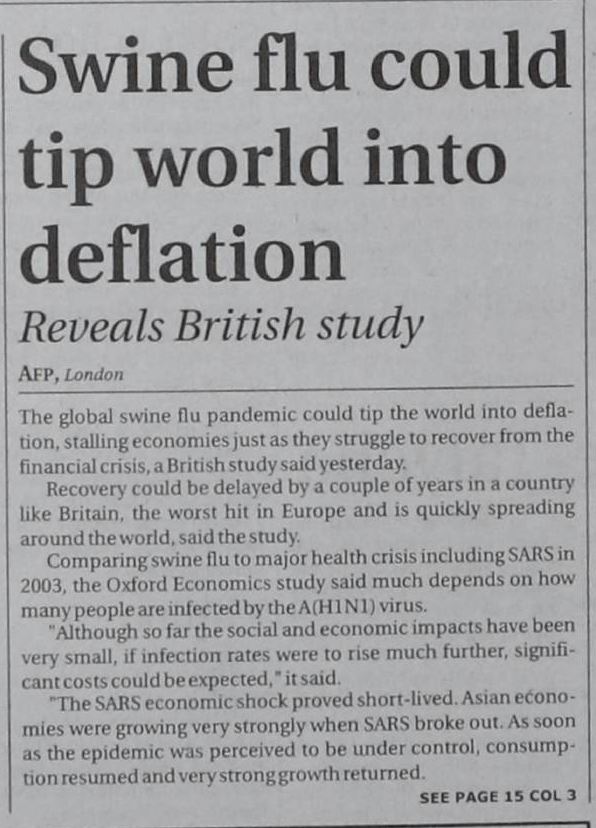 Swine flu could tip world into deflation

Reveals British study

AFP, London

The global swine flu pandemic could tip the world into deflation, stalling economies just as they struggle to recover from the financial crisis, a British study said yesterday.

Recovery could be delayed by a couple of years in a country like Britain, the worst hit in Europe and is quickly spreading around the world, said the study.

Comparing swine flu to major health crisis including SARS in 2003, the Oxford Economics study said much depends on how many people are infected by the A(H1N1) virus.

"Although so far the social and economic impacts have been very small, if infection rates were to rise much further, significant costs could be expected," it said.

"The SARS economic shock proved short-lived. Asian economies were growing very strongly when SARS broke out. As soon as the epidemic was perceived to be under control, consumption resumed and very strong growth returned.

SEE PAGE 15 COL 3